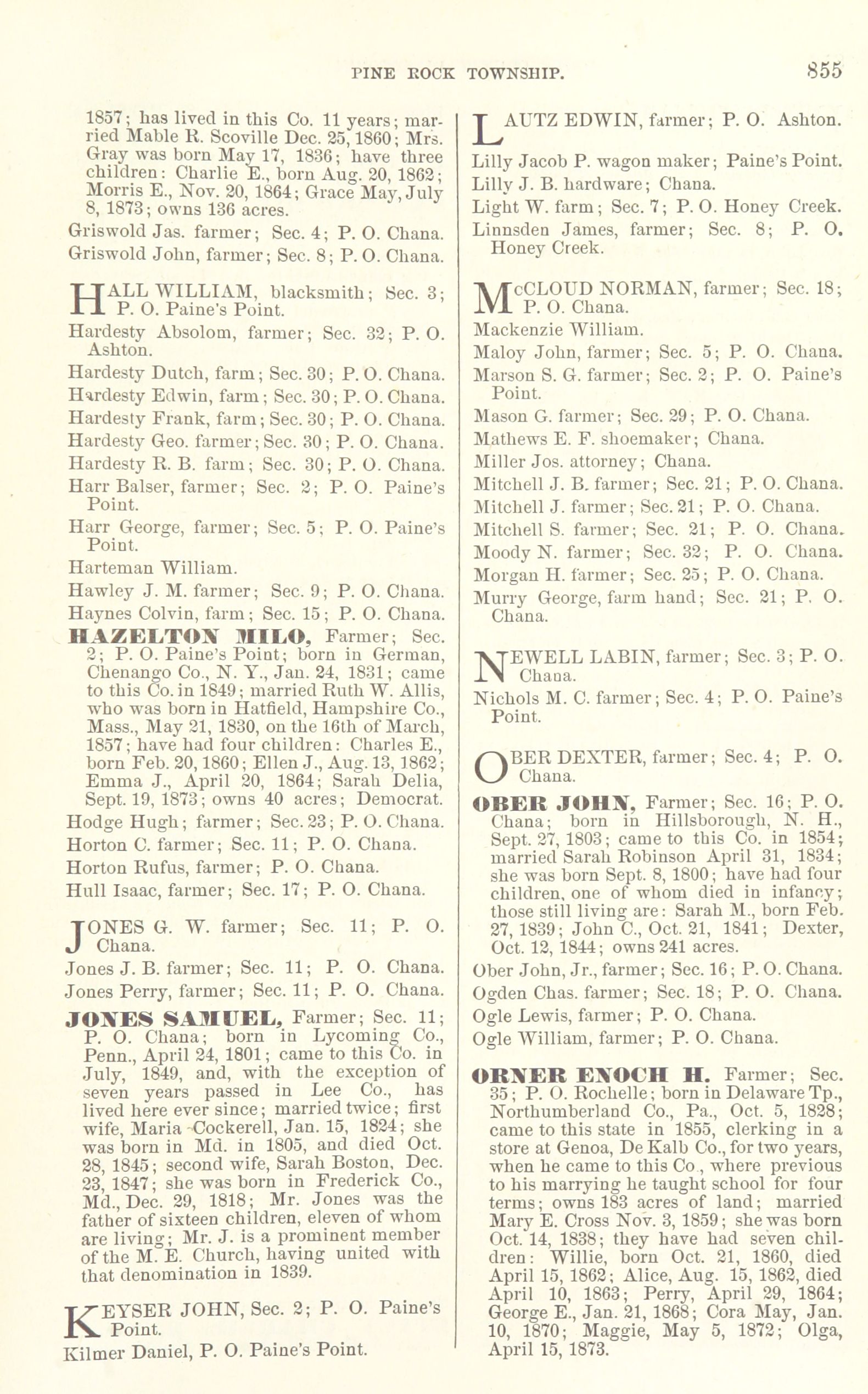 PINE ROCK TOWNSHIP. 855

1857; has lived in this Co. 11 years; married Mable R. Scoville Dec. 25, 1860; Mrs. Gray was born May 17, 1836; have three children: Charlie E., born Aug. 20, 1862; Morris E., Nov. 20, 1864; Grace May, July 8, 1873; owns 136 acres.

Griswold Jas. farmer; Sec. 4; P. O. Chana.

Griswold John, farmer; Sec. 8; P. O. Chana.

HALL WILLIAM, blacksmith; Sec. 3; P. O. Paine's Point.

Hardesty Absolom, farmer; Sec. 32; P. O. Ashton.

Hardesty Dutch, farm; Sec. 30; P. O. Chana.

Hardesty Edwin, farm; Sec. 30; P. O. Chana.

Hardesty Frank, farm; Sec. 30; P. O. Chana.

Hardesty Geo. farmer; Sec. 30; P. O. Chana.

Hardesty R. B. farm; Sec. 30; P. O. Chana.

Harr Balser, farmer; Sec. 2; P. O. Paine's Point.

Harr George, farmer; Sec. 5; P. O. Paine's Point.

Harteman William.

Hawley J. M. farmer; Sec. 9; P. O. Chana.

Haynes Colvin, farm; Sec. 15; P. O. Chana.

HAZELTON MILO, Farmer; Sec. 2; P. O. Paine's Point; born in German, Chenango Co., N. Y., Jan. 24, 1831; came to this Co. in 1849; married Ruth W. Allis, who was born in Hatfield, Hampshire Co., Mass., May 21, 1830, on the 16th of March, 1857; have had four children: Charles E., born Feb. 20, 1860; Ellen J., Aug. 13, 1862; Emma J., April 20, 1864; Sarah Delia, Sept. 19, 1873; owns 40 acres; Democrat.

Hodge Hugh; farmer; Sec. 23; P. O. Chana.

Horton C. farmer; Sec. 11; P. O. Chana.

Horton Rufus, farmer; P. O. Chana.

Hull Isaac, farmer; Sec. 17; P. O. Chana.

JONES G. W. farmer; Sec. 11; P. O. Chana.

Jones J. B. farmer; Sec. 11; P. O. Chana.

Jones Perry, farmer; Sec. 11; P. O. Chana.

JONES SAMUEL, Farmer; Sec. 11; P. O. Chana; born in Lycoming Co., Penn., April 24, 1801; came to this Co. in July, 1849, and, with the exception of seven years passed in Lee Co., has lived here ever since; married twice; first wife, Maria Cockerell, Jan. 15, 1824; she was born in Md. in 1805, and died Oct. 28, 1845; second wife, Sarah Boston, Dec. 23, 1847; she was born in Frederick Co., Md., Dec. 29, 1818; Mr. Jones was the father of sixteen children, eleven of whom are living; Mr. J. is a prominent member of the M. E. Church, having united with that denomination in 1839.

KEYSER JOHN, Sec. 2; P. O. Paine's Point.

Kilmer Daniel, P. O. Paine's Point.

LAUTZ EDWIN, farmer; P. O. Ashton.

Lilly Jacob P. wagon maker; Paine's Point.

Lilly J. B. hardware; Chana.

Light W. farm; Sec. 7; P. O. Honey Creek.

Linnsden James, farmer; Sec. 8; P. O. Honey Creek.

McCLOUD NORMAN, farmer; Sec. 18; P. O. Chana.

Mackenzie William.

Maloy John, farmer; Sec. 5; P. O. Chana.

Marson S. G. farmer; Sec. 2; P. O. Paine's Point.

Mason G. farmer; Sec. 29; P. O. Chana.

Mathews E. F. shoemaker; Chana.

Miller Jos. attorney; Chana.

Mitchell J. B. farmer; Sec. 21; P. O. Chana.

Mitchell J. farmer; Sec. 21; P. O. Chana.

Mitchell S. farmer; Sec. 21; P. O. Chana.

Moody N. farmer; Sec. 32; P. O. Chana.

Morgan H. farmer; Sec. 25; P. O. Chana.

Murry George, farm hand; Sec. 21; P. O. Chana.

NEWELL LABIN, farmer; Sec. 3; P. O. Chana.

Nichols M. C. farmer; Sec. 4; P. O. Paine's Point.

OBER DEXTER, farmer; Sec. 4; P. O. Chana.

OBER JOHN, Farmer; Sec. 16; P. O. Chana; born in Hillsborough, N. H., Sept. 27, 1803; came to this Co. in 1854; married Sarah Robinson April 31, 1834; she was born Sept. 8, 1800; have had four children, one of whom died in infancy; those still living are: Sarah M., born Feb. 27, 1839; John C., Oct. 21, 1841; Dexter, Oct. 12, 1844; owns 241 acres.

Ober John, Jr., farmer; Sec. 16; P. O. Chana.

Ogden Chas. farmer; Sec. 18; P. O. Chana.

Ogle Lewis, farmer; P. O. Chana.

Ogle William, farmer; P. O. Chana.

ORNER ENOCH H. Farmer; Sec. 35; P. O. Rochelle; born in Delaware Tp., Northumberland Co., Pa., Oct. 5, 1828; came to this state in 1855, clerking in a store at Genoa, De Kalb Co., for two years, when he came to this Co., where previous to his marrying he taught school for four terms; owns 183 acres of land; married Mary E. Cross Nov. 3, 1859; she was born Oct. 14, 1838; they have had seven children: Willie, born Oct. 21, 1860, died April 15, 1862; Alice, Aug. 15, 1862, died April 10, 1863; Perry, April 29, 1864; George E., Jan. 21, 1868; Cora May, Jan. 10, 1870; Maggie, May 5, 1872; Olga, April 15, 1873.